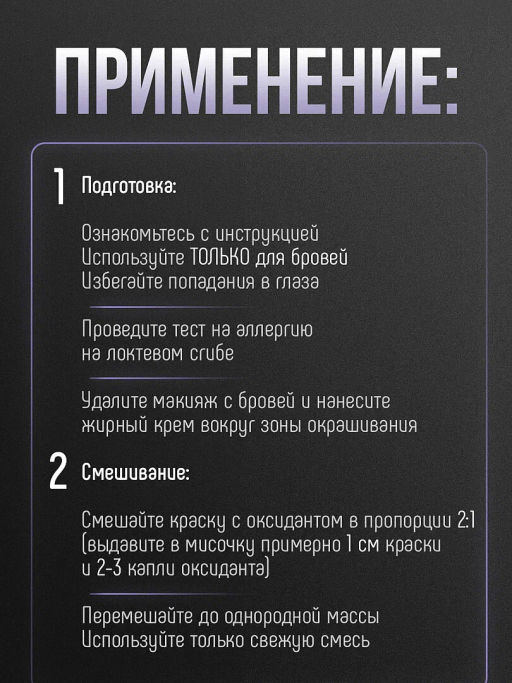 ПРИМЕНЕНИЕ:

1 Подготовка:

Ознакомьтесь с инструкцией
Используйте ТОЛЬКО для бровей
Избегайте попадания в глаза

Проведите тест на аллергию
на локтевом сгибе

Удалите макияж с бровей и нанесите
жирный крем вокруг зоны окрашивания

2 Смешивание:

Смешайте краску с оксидантом в пропорции 2:1
(выдавите в мисочку примерно 1 см краски
и 2-3 капли оксиданта)

Перемешайте до однородной массы
Используйте только свежую смесь